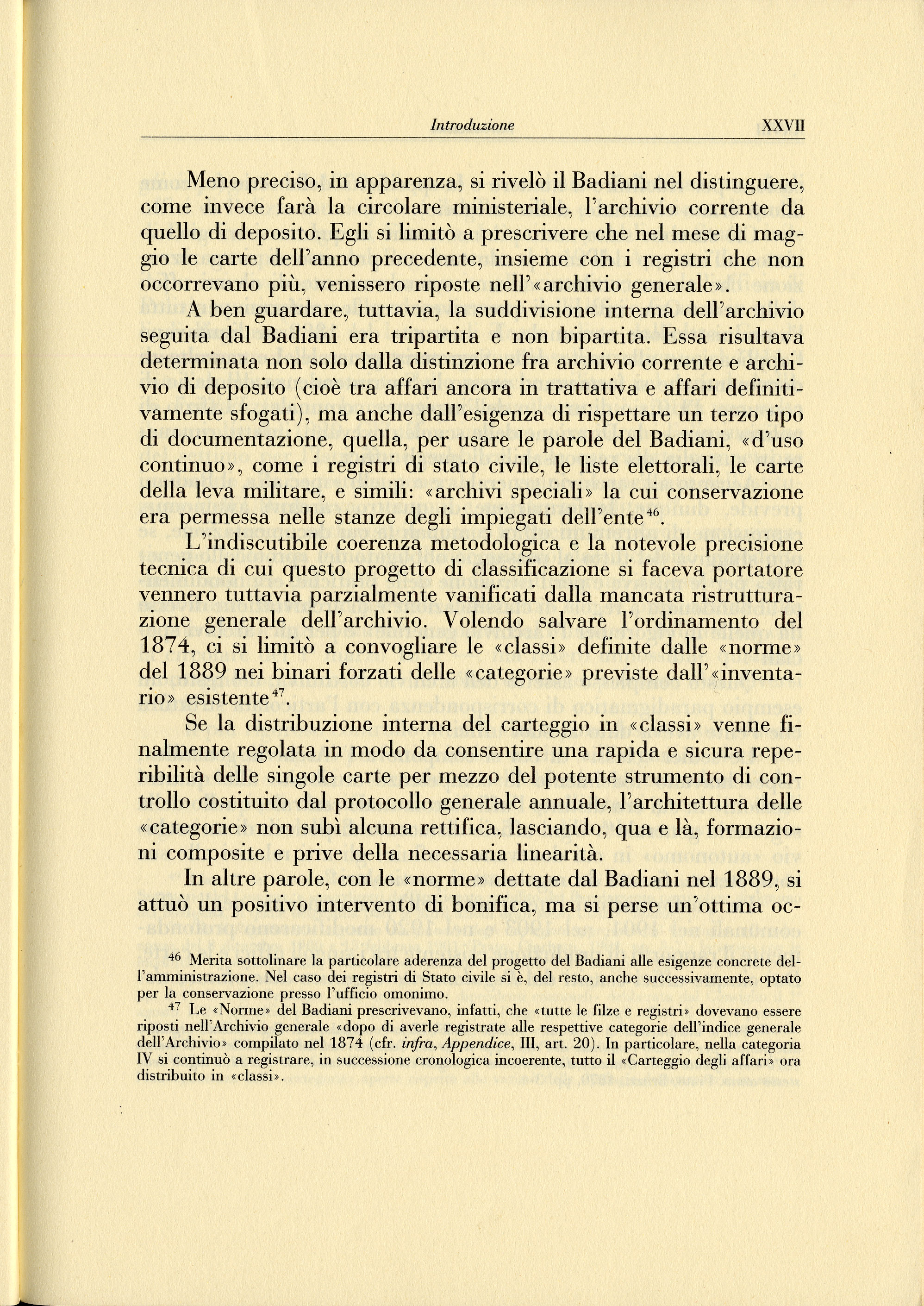 Introduzione XXVII

Meno preciso, in apparenza, si rivelò il Badiani nel distinguere, come invece farà la circolare ministeriale, l'archivio corrente da quello di deposito. Egli si limitò a prescrivere che nel mese di maggio le carte dell'anno precedente, insieme con i registri che non occorrevano più, venissero riposte nell'«archivio generale».

A ben guardare, tuttavia, la suddivisione interna dell'archivio seguita dal Badiani era tripartita e non bipartita. Essa risultava determinata non solo dalla distinzione fra archivio corrente e archivio di deposito (cioè tra affari ancora in trattativa e affari definitivamente sfogati), ma anche dall'esigenza di rispettare un terzo tipo di documentazione, quella, per usare le parole del Badiani, «d'uso continuo», come i registri di stato civile, le liste elettorali, le carte della leva militare, e simili: «archivi speciali» la cui conservazione era permessa nelle stanze degli impiegati dell'ente$^{46}$.

L'indiscutibile coerenza metodologica e la notevole precisione tecnica di cui questo progetto di classificazione si faceva portatore vennero tuttavia parzialmente vanificati dalla mancata ristrutturazione generale dell'archivio. Volendo salvare l'ordinamento del 1874, ci si limitò a convogliare le «classi» definite dalle «norme» del 1889 nei binari forzati delle «categorie» previste dall'«inventario» esistente$^{47}$.

Se la distribuzione interna del carteggio in «classi» venne finalmente regolata in modo da consentire una rapida e sicura reperibilità delle singole carte per mezzo del potente strumento di controllo costituito dal protocollo generale annuale, l'architettura delle «categorie» non subì alcuna rettifica, lasciando, qua e là, formazioni composite e prive della necessaria linearità.

In altre parole, con le «norme» dettate dal Badiani nel 1889, si attuò un positivo intervento di bonifica, ma si perse un'ottima oc-

$^{46}$ Merita sottolinare la particolare aderenza del progetto del Badiani alle esigenze concrete dell'amministrazione. Nel caso dei registri di Stato civile si è, del resto, anche successivamente, optato per la conservazione presso l'ufficio omonimo.

$^{47}$ Le «Norme» del Badiani prescrivevano, infatti, che «tutte le filze e registri» dovevano essere riposti nell'Archivio generale «dopo di averle registrate alle respettive categorie dell'indice generale dell'Archivio» compilato nel 1874 (cfr. infra, Appendice, III, art. 20). In particolare, nella categoria IV si continuò a registrare, in successione cronologica incoerente, tutto il «Carteggio degli affari» ora distribuito in «classi».